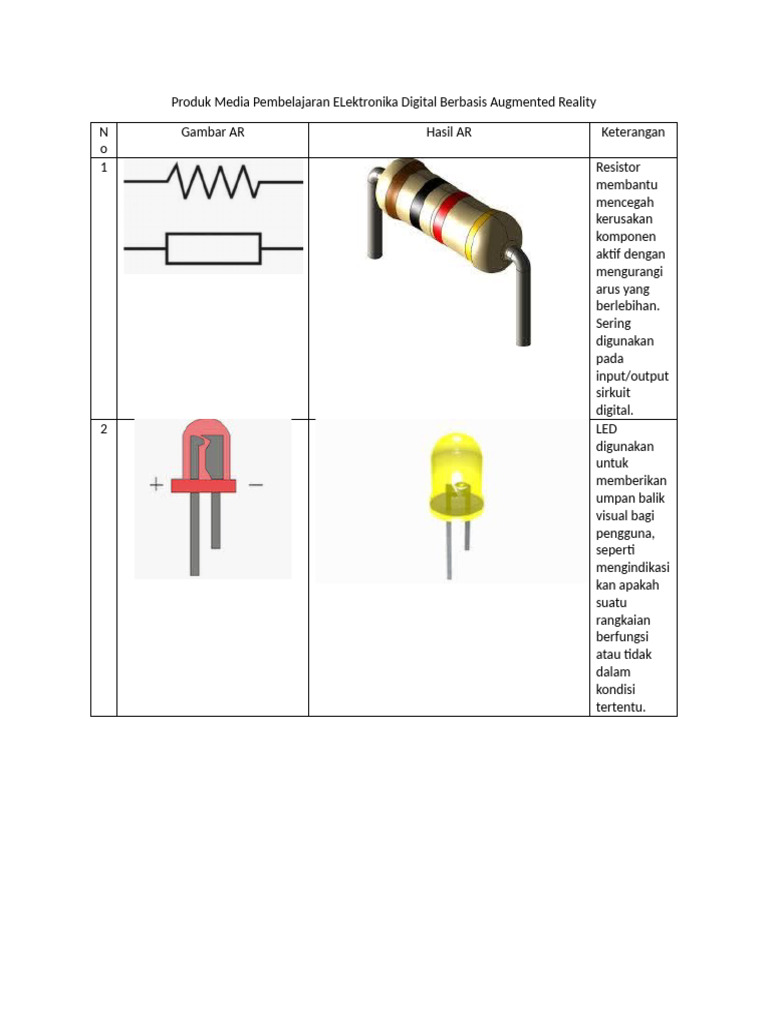 Produk Media Pembelajaran ELektronika Digital Berbasis Augmented Reality

| No | Gambar AR | Hasil AR | Keterangan |
|---|---|---|---|
| 1 | | | Resistor membantu mencegah kerusakan komponen aktif dengan mengurangi arus yang berlebihan. Sering digunakan pada input/output sirkuit digital. |
| 2 | + - | | LED digunakan untuk memberikan umpan balik visual bagi pengguna, seperti mengindikasikan apakah suatu rangkaian berfungsi atau tidak dalam kondisi tertentu. |